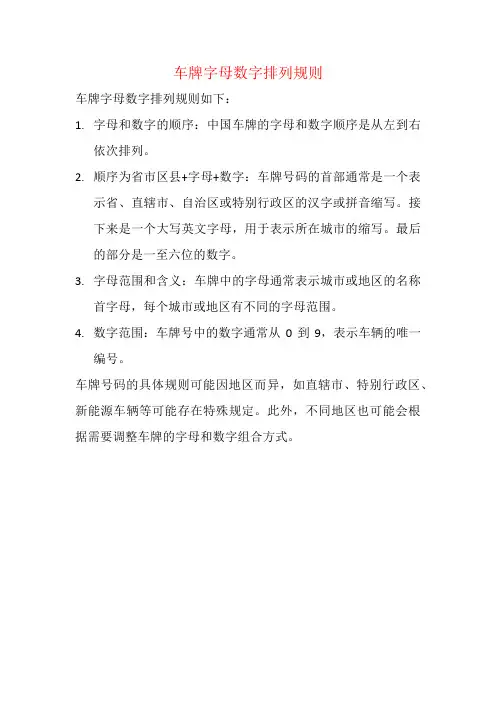 车牌字母数字排列规则

车牌字母数字排列规则如下：

1. 字母和数字的顺序：中国车牌的字母和数字顺序是从左到右依次排列。

2. 顺序为省市区县+字母+数字：车牌号码的首部通常是一个表示省、直辖市、自治区或特别行政区的汉字或拼音缩写。接下来是一个大写英文字母，用于表示所在城市的缩写。最后的部分是一至六位的数字。

3. 字母范围和含义：车牌中的字母通常表示城市或地区的名称首字母，每个城市或地区有不同的字母范围。

4. 数字范围：车牌号中的数字通常从 0 到 9，表示车辆的唯一编号。

车牌号码的具体规则可能因地区而异，如直辖市、特别行政区、新能源车辆等可能存在特殊规定。此外，不同地区也可能会根据需要调整车牌的字母和数字组合方式。